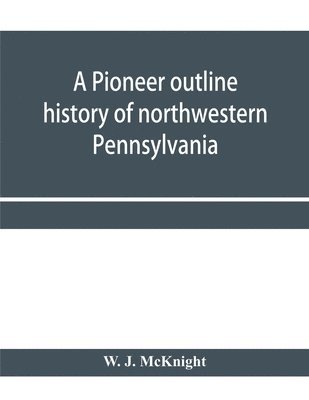 A Pioneer outline history of northwestern Pennsylvania

W. J. McKnight